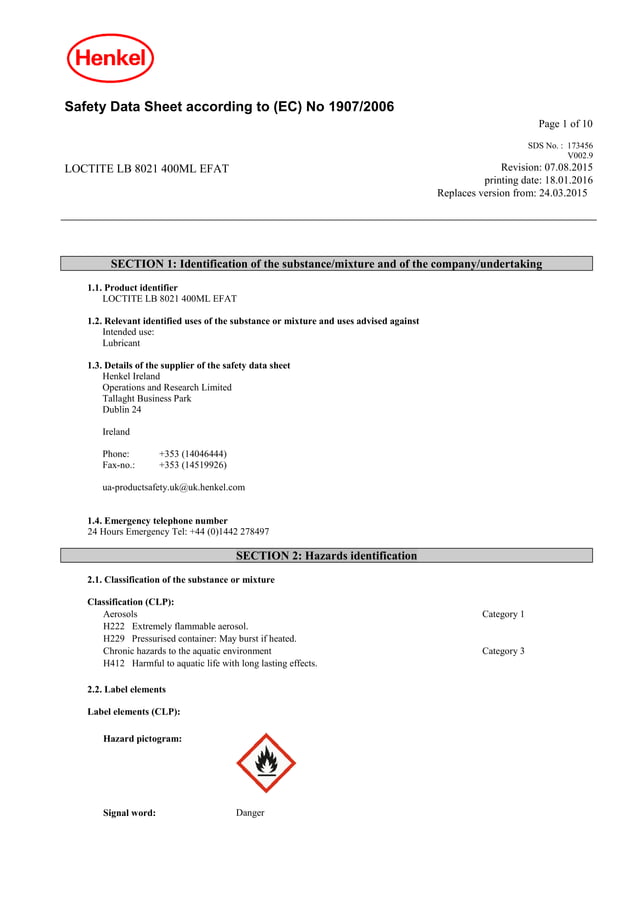 Henkel

Safety Data Sheet according to (EC) No 1907/2006

Page 1 of 10

SDS No. : 173456
V002.9

LOCTITE LB 8021 400ML EFAT

Revision: 07.08.2015
printing date: 18.01.2016
Replaces version from: 24.03.2015

SECTION 1: Identification of the substance/mixture and of the company/undertaking

1.1. Product identifier
LOCTITE LB 8021 400ML EFAT

1.2. Relevant identified uses of the substance or mixture and uses advised against
Intended use:
Lubricant

1.3. Details of the supplier of the safety data sheet
Henkel Ireland
Operations and Research Limited
Tallaght Business Park
Dublin 24

Ireland

Phone: +353 (14046444)
Fax-no.: +353 (14519926)

ua-productsafety.uk@uk.henkel.com

1.4. Emergency telephone number
24 Hours Emergency Tel: +44 (0)1442 278497

SECTION 2: Hazards identification

2.1. Classification of the substance or mixture

Classification (CLP):
Aerosols Category 1
H222 Extremely flammable aerosol.
H229 Pressurised container: May burst if heated.
Chronic hazards to the aquatic environment Category 3
H412 Harmful to aquatic life with long lasting effects.

2.2. Label elements

Label elements (CLP):

Hazard pictogram:

Signal word: Danger